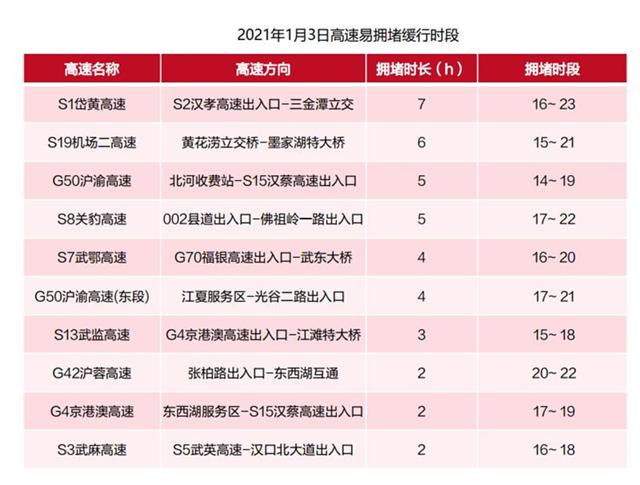 2021年1月3日高速易拥堵缓行时段

| 高速名称 | 高速方向 | 拥堵时长（h） | 拥堵时段 |
|---|---|---|---|
| S1岱黄高速 | S2汉孝高速出入口-三金潭立交 | 7 | 16~ 23 |
| S19机场二高速 | 黄花涝立交桥-墨家湖特大桥 | 6 | 15~ 21 |
| G50沪渝高速 | 北河收费站-S15汉蔡高速出入口 | 5 | 14~ 19 |
| S8关豹高速 | 002县道出入口-佛祖岭一路出入口 | 5 | 17~ 22 |
| S7武鄂高速 | G70福银高速出入口-武东大桥 | 4 | 16~ 20 |
| G50沪渝高速(东段) | 江夏服务区-光谷二路出入口 | 4 | 17~ 21 |
| S13武监高速 | G4京港澳高速出入口-江滩特大桥 | 3 | 15~ 18 |
| G42沪蓉高速 | 张柏路出入口-东西湖互通 | 2 | 20~ 22 |
| G4京港澳高速 | 东西湖服务区-S15汉蔡高速出入口 | 2 | 17~ 19 |
| S3武麻高速 | S5武英高速-汉口北大道出入口 | 2 | 16~ 18 |